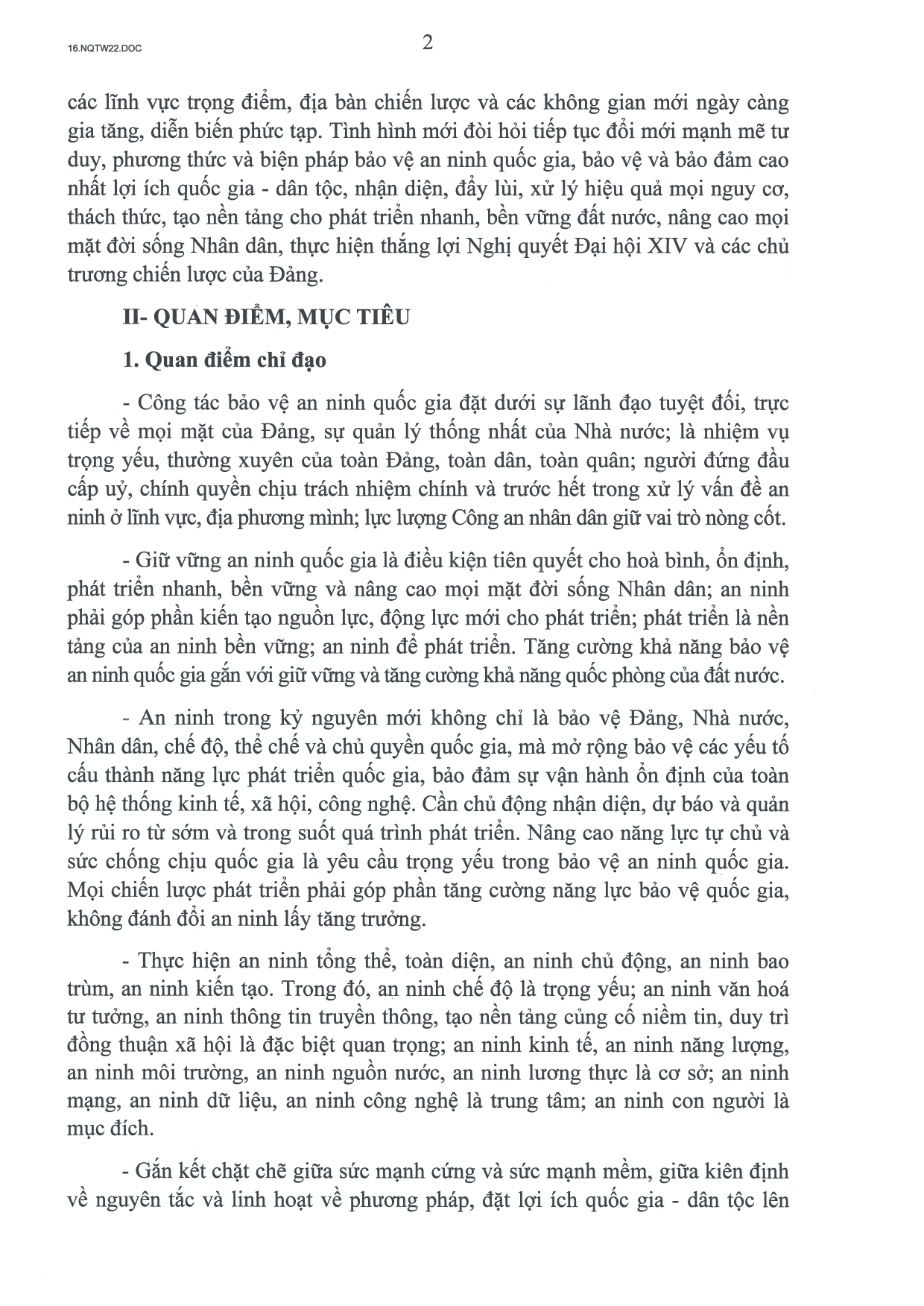 16.NQTW22.DOC

2

các lĩnh vực trọng điểm, địa bàn chiến lược và các không gian mới ngày càng gia tăng, diễn biến phức tạp. Tình hình mới đòi hỏi tiếp tục đổi mới mạnh mẽ tư duy, phương thức và biện pháp bảo vệ an ninh quốc gia, bảo vệ và bảo đảm cao nhất lợi ích quốc gia - dân tộc, nhận diện, đẩy lùi, xử lý hiệu quả mọi nguy cơ, thách thức, tạo nền tảng cho phát triển nhanh, bền vững đất nước, nâng cao mọi mặt đời sống Nhân dân, thực hiện thắng lợi Nghị quyết Đại hội XIV và các chủ trương chiến lược của Đảng.

II- QUAN ĐIỂM, MỤC TIÊU

1. Quan điểm chỉ đạo

- Công tác bảo vệ an ninh quốc gia đặt dưới sự lãnh đạo tuyệt đối, trực tiếp về mọi mặt của Đảng, sự quản lý thống nhất của Nhà nước; là nhiệm vụ trọng yếu, thường xuyên của toàn Đảng, toàn dân, toàn quân; người đứng đầu cấp uỷ, chính quyền chịu trách nhiệm chính và trước hết trong xử lý vấn đề an ninh ở lĩnh vực, địa phương mình; lực lượng Công an nhân dân giữ vai trò nòng cốt.

- Giữ vững an ninh quốc gia là điều kiện tiên quyết cho hoà bình, ổn định, phát triển nhanh, bền vững và nâng cao mọi mặt đời sống Nhân dân; an ninh phải góp phần kiến tạo nguồn lực, động lực mới cho phát triển; phát triển là nền tảng của an ninh bền vững; an ninh để phát triển. Tăng cường khả năng bảo vệ an ninh quốc gia gắn với giữ vững và tăng cường khả năng quốc phòng của đất nước.

- An ninh trong kỷ nguyên mới không chỉ là bảo vệ Đảng, Nhà nước, Nhân dân, chế độ, thể chế và chủ quyền quốc gia, mà mở rộng bảo vệ các yếu tố cấu thành năng lực phát triển quốc gia, bảo đảm sự vận hành ổn định của toàn bộ hệ thống kinh tế, xã hội, công nghệ. Cần chủ động nhận diện, dự báo và quản lý rủi ro từ sớm và trong suốt quá trình phát triển. Nâng cao năng lực tự chủ và sức chống chịu quốc gia là yêu cầu trọng yếu trong bảo vệ an ninh quốc gia. Mọi chiến lược phát triển phải góp phần tăng cường năng lực bảo vệ quốc gia, không đánh đổi an ninh lấy tăng trưởng.

- Thực hiện an ninh tổng thể, toàn diện, an ninh chủ động, an ninh bao trùm, an ninh kiến tạo. Trong đó, an ninh chế độ là trọng yếu; an ninh văn hoá tư tưởng, an ninh thông tin truyền thông, tạo nền tảng củng cố niềm tin, duy trì đồng thuận xã hội là đặc biệt quan trọng; an ninh kinh tế, an ninh năng lượng, an ninh môi trường, an ninh nguồn nước, an ninh lương thực là cơ sở; an ninh mạng, an ninh dữ liệu, an ninh công nghệ là trung tâm; an ninh con người là mục đích.

- Gắn kết chặt chẽ giữa sức mạnh cứng và sức mạnh mềm, giữa kiên định về nguyên tắc và linh hoạt về phương pháp, đặt lợi ích quốc gia - dân tộc lên